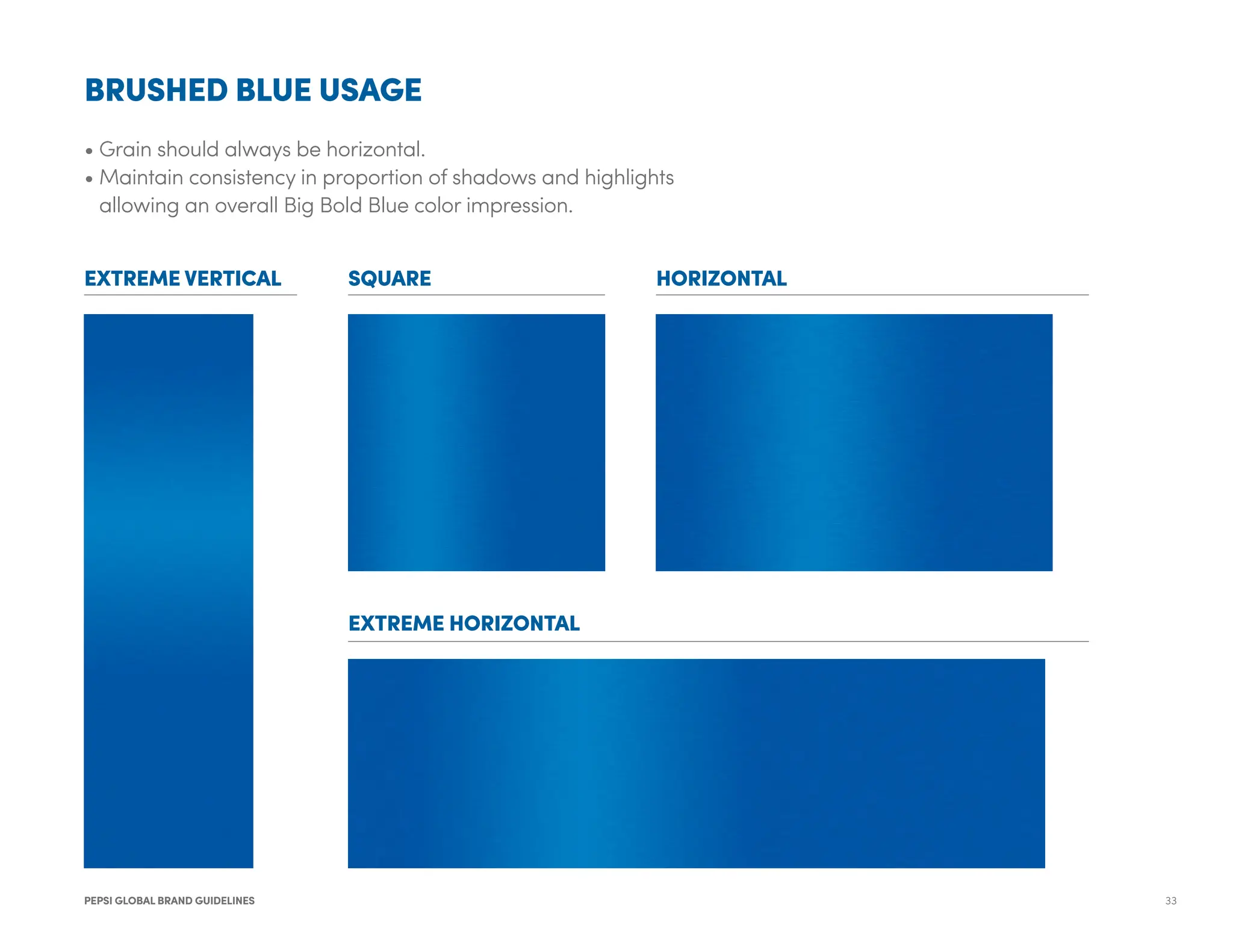 BRUSHED BLUE USAGE

• Grain should always be horizontal.
• Maintain consistency in proportion of shadows and highlights allowing an overall Big Bold Blue color impression.

EXTREME VERTICAL

SQUARE

HORIZONTAL

EXTREME HORIZONTAL

PEPSI GLOBAL BRAND GUIDELINES

33